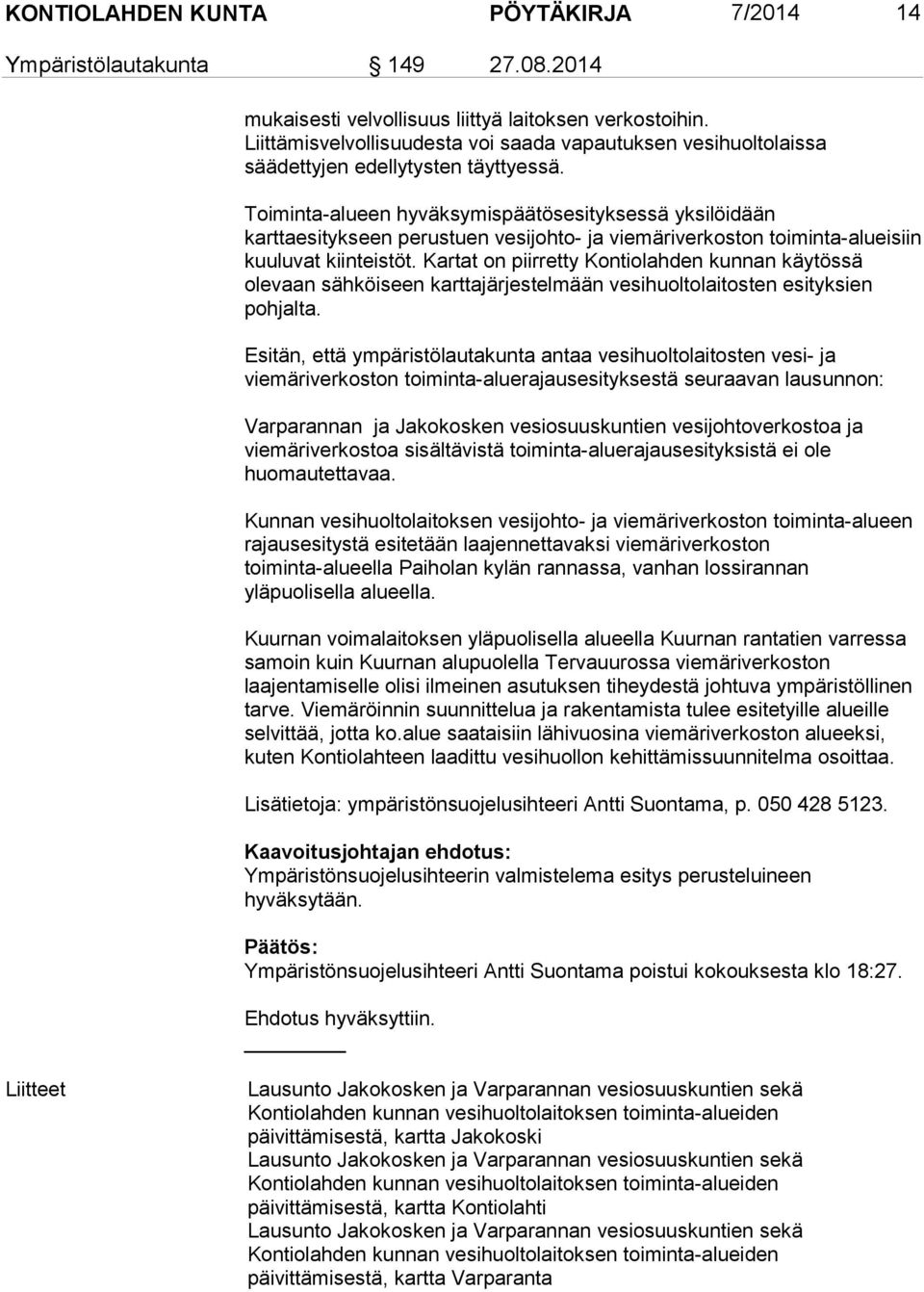 KONTIOLAHDEN KUNTA PÖYTÄKIRJA 7/2014 14

Ympäristölautakunta 149 27.08.2014

mukaisesti velvollisuus liittyä laitoksen verkostoihin. Liittämisvelvollisuudesta voi saada vapautuksen vesihuoltolaissa säädettyjen edellytysten täyttyessä.

Toiminta-alueen hyväksymispäätösesityksessä yksilöidään karttaesitykseen perustuen vesijohto- ja viemäriverkoston toiminta-alueisiin kuuluvat kiinteistöt. Kartat on piirretty Kontiolahden kunnan käytössä olevaan sähköiseen karttajärjestelmään vesihuoltolaitosten esityksien pohjalta.

Esitän, että ympäristölautakunta antaa vesihuoltolaitosten vesi- ja viemäriverkoston toiminta-aluerajausesityksestä seuraavan lausunnon:

Varparannan ja Jakokosken vesiosuuskuntien vesijohtoverkostoa ja viemäriverkostoa sisältävistä toiminta-aluerajausesityksistä ei ole huomautettavaa.

Kunnan vesihuoltolaitoksen vesijohto- ja viemäriverkoston toiminta-alueen rajausesitystä esitetään laajennettavaksi viemäriverkoston toiminta-alueella Paiholan kylän rannassa, vanhan lossirannan yläpuolisella alueella.

Kuurnan voimalaitoksen yläpuolisella alueella Kuurnan rantatien varressa samoin kuin Kuurnan alupuolella Tervauurossa viemäriverkoston laajentamiselle olisi ilmeinen asutuksen tiheydestä johtuva ympäristöllinen tarve. Viemäröinnin suunnittelua ja rakentamista tulee esitetyille alueille selvittää, jotta ko.alue saataisiin lähivuosina viemäriverkoston alueeksi, kuten Kontiolahteen laadittu vesihuollon kehittämissuunnitelma osoittaa.

Lisätietoja: ympäristönsuojelusihteeri Antti Suontama, p. 050 428 5123.

Kaavoitusjohtajan ehdotus:
Ympäristönsuojelusihteerin valmistelema esitys perusteluineen hyväksytään.

Päätös:
Ympäristönsuojelusihteeri Antti Suontama poistui kokouksesta klo 18:27.

Ehdotus hyväksyttiin.

Liitteet

Lausunto Jakokosken ja Varparannan vesiosuuskuntien sekä Kontiolahden kunnan vesihuoltolaitoksen toiminta-alueiden päivittämisestä, kartta Jakokoski
Lausunto Jakokosken ja Varparannan vesiosuuskuntien sekä Kontiolahden kunnan vesihuoltolaitoksen toiminta-alueiden päivittämisestä, kartta Kontiolahti
Lausunto Jakokosken ja Varparannan vesiosuuskuntien sekä Kontiolahden kunnan vesihuoltolaitoksen toiminta-alueiden päivittämisestä, kartta Varparanta